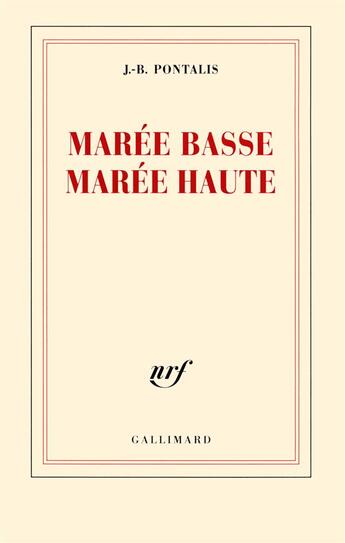 J.-B. PONTALIS

MARÉE BASSE
MARÉE HAUTE

nrf

GALLIMARD